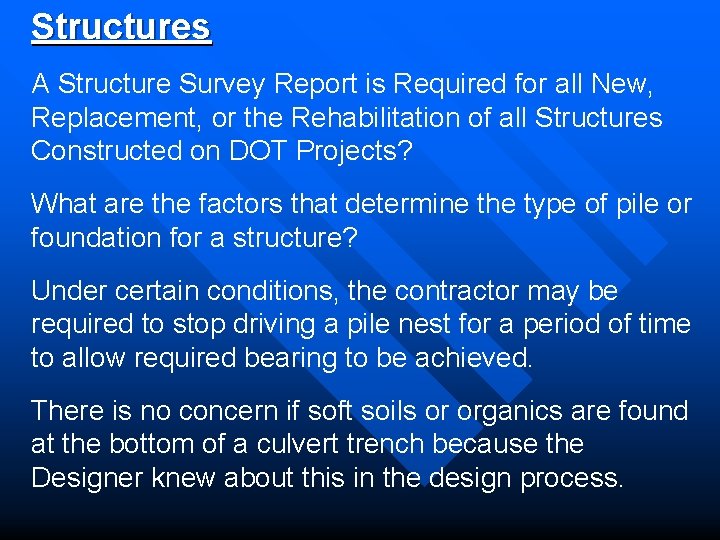 Structures

A Structure Survey Report is Required for all New, Replacement, or the Rehabilitation of all Structures Constructed on DOT Projects?

What are the factors that determine the type of pile or foundation for a structure?

Under certain conditions, the contractor may be required to stop driving a pile nest for a period of time to allow required bearing to be achieved.

There is no concern if soft soils or organics are found at the bottom of a culvert trench because the Designer knew about this in the design process.